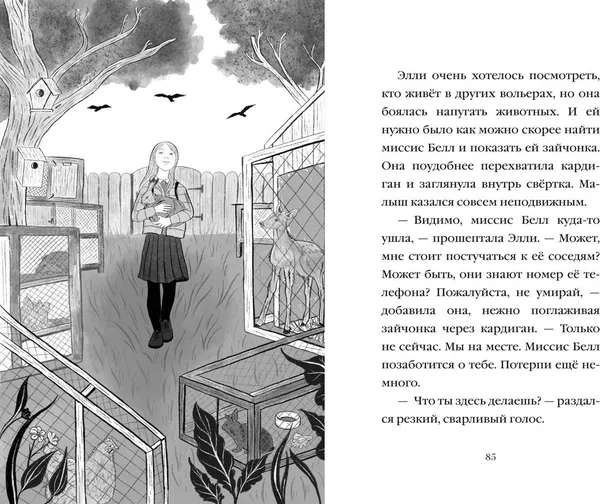 Элли очень хотелось посмотреть, кто живёт в других вольерах, но она боялась напугать животных. И ей нужно было как можно скорее найти миссис Белл и показать ей зайчонка. Она поудобнее перехватила кардиган и заглянула внутрь свёртка. Малыш казался совсем неподвижным.

— Видимо, миссис Белл куда-то ушла, — прошептала Элли. — Может, мне стоит постучаться к её соседям? Может быть, они знают номер её телефона? Пожалуйста, не умирай, — добавила она, нежно поглаживая зайчонка через кардиган. — Только не сейчас. Мы на месте. Миссис Белл позаботится о тебе. Потерпи ещё немного.

— Что ты здесь делаешь? — раздался резкий, сварливый голос.

85